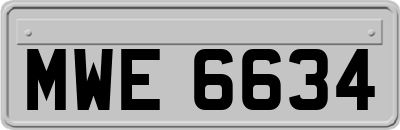 MWE 6634